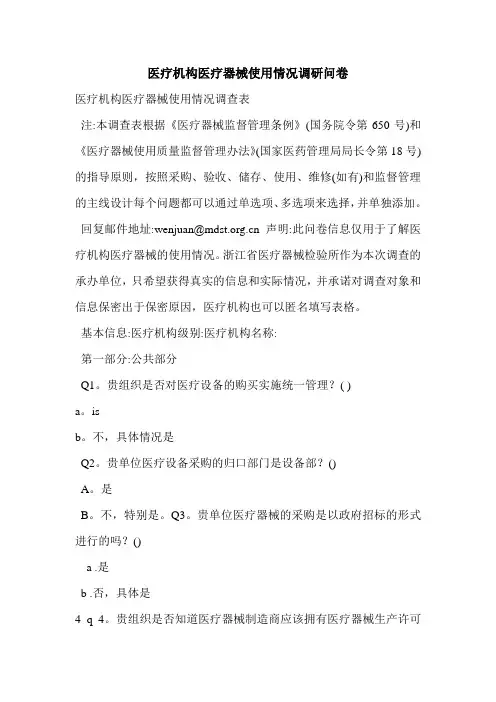 医疗机构医疗器械使用情况调研问卷

医疗机构医疗器械使用情况调查表

注:本调查表根据《医疗器械监督管理条例》(国务院令第 650 号)和《医疗器械使用质量监督管理办法》(国家医药管理局局长令第 18 号)的指导原则，按照采购、验收、储存、使用、维修(如有)和监督管理的主线设计每个问题都可以通过单选项、多选项来选择，并单独添加。

回复邮件地址:wenjuan@mdst.org.cn 声明:此问卷信息仅用于了解医疗机构医疗器械的使用情况。浙江省医疗器械检验所作为本次调查的承办单位，只希望获得真实的信息和实际情况，并承诺对调查对象和信息保密出于保密原因，医疗机构也可以匿名填写表格。

基本信息:医疗机构级别:医疗机构名称:

第一部分:公共部分

Q1。贵组织是否对医疗设备的购买实施统一管理？( )

a。is

b。不，具体情况是

Q2。贵单位医疗设备采购的归口部门是设备部？()

A。是

B。不，特别是。Q3。贵单位医疗器械的采购是以政府招标的形式进行的吗？()

a .是

b .否，具体是

4 q 4。贵组织是否知道医疗器械制造商应该拥有医疗器械生产许可